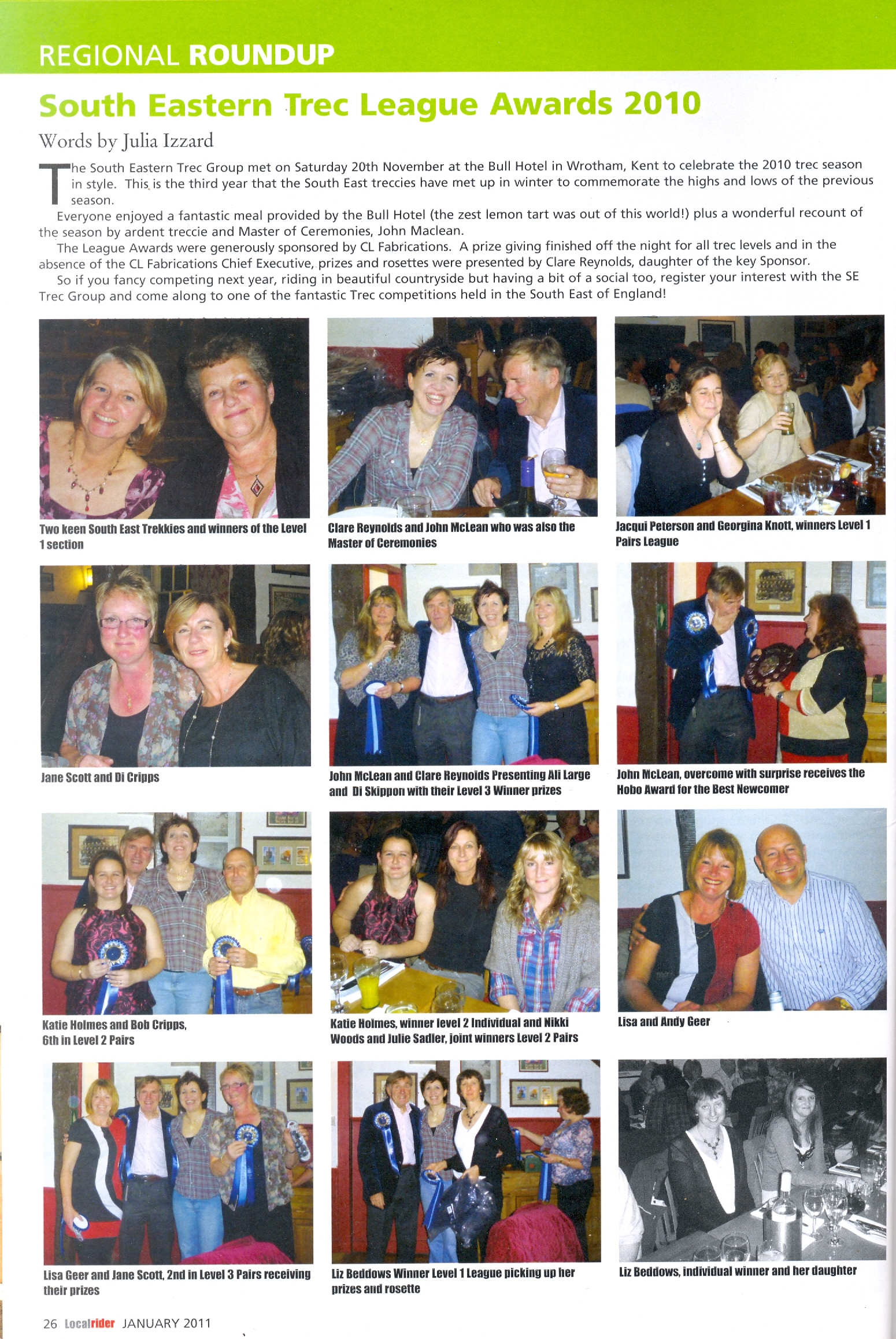 REGIONAL ROUNDUP

South Eastern Trec League Awards 2010

Words by Julia Izzard

The South Eastern Trec Group met on Saturday 20th November at the Bull Hotel in Wrotham, Kent to celebrate the 2010 trec season in style. This is the third year that the South East treccies have met up in winter to commemorate the highs and lows of the previous season.

Everyone enjoyed a fantastic meal provided by the Bull Hotel (the zest lemon tart was out of this world!) plus a wonderful recount of the season by ardent treccie and Master of Ceremonies, John Maclean.

The League Awards were generously sponsored by CL Fabrications. A prize giving finished off the night for all trec levels and in the absence of the CL Fabrications Chief Executive, prizes and rosettes were presented by Clare Reynolds, daughter of the key Sponsor.

So if you fancy competing next year, riding in beautiful countryside but having a bit of a social too, register your interest with the SE Trec Group and come along to one of the fantastic Trec competitions held in the South East of England!

Two keen South East Trekkies and winners of the Level 1 section

Clare Reynolds and John McLean who was also the Master of Ceremonies

Jacqui Peterson and Georgina Knott, winners Level 1 Pairs League

Jane Scott and Di Cripps

John McLean and Clare Reynolds Presenting Ali Large and Di Skippon with their Level 3 Winner prizes

John McLean, overcome with surprise receives the Hobo Award for the Best Newcomer

Katie Holmes and Bob Cripps, 6th in Level 2 Pairs

Katie Holmes, winner level 2 Individual and Nikki Woods and Julie Sadler, joint winners Level 2 Pairs

Lisa and Andy Geer

Lisa Geer and Jane Scott, 2nd in Level 3 Pairs receiving their prizes

Liz Beddows Winner Level 1 League picking up her prizes and rosette

Liz Beddows, individual winner and her daughter

26 Localrider JANUARY 2011